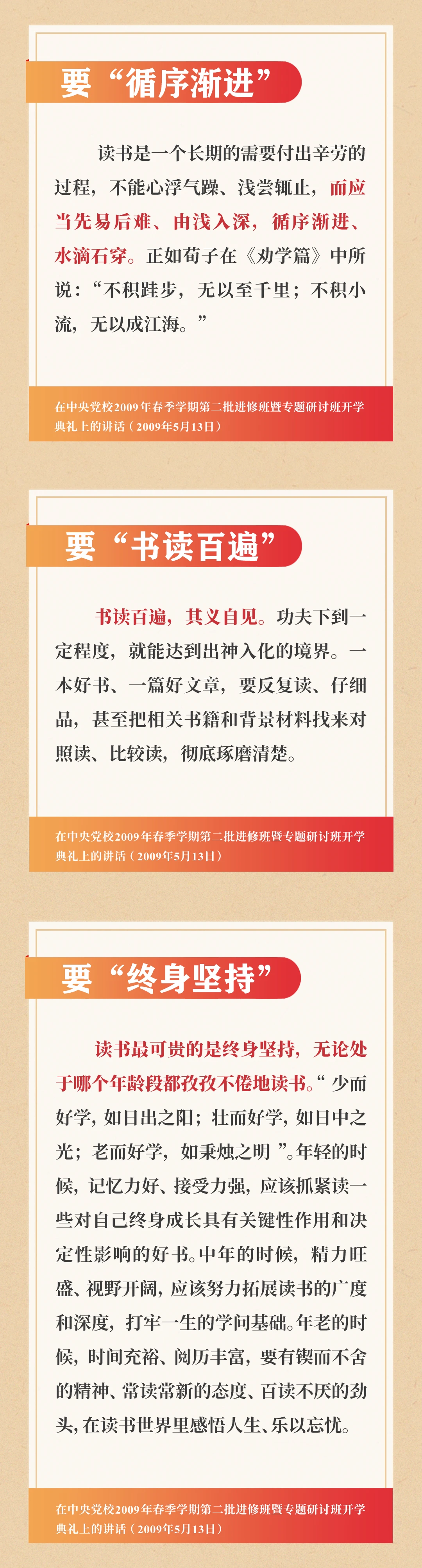 要“循序渐进”

读书是一个长期的需要付出辛劳的过程，不能心浮气躁、浅尝辄止，而应当先易后难、由浅入深，循序渐进、水滴石穿。正如荀子在《劝学篇》中所说：“不积跬步，无以至千里；不积小流，无以成江海。”

在中央党校2009年春季学期第二批进修班暨专题研讨班开学典礼上的讲话（2009年5月13日）

要“书读百遍”

书读百遍，其义自见。功夫下到一定程度，就能达到出神入化的境界。一本好书、一篇好文章，要反复读、仔细品，甚至把相关书籍和背景材料找来对照读、比较读，彻底琢磨清楚。

在中央党校2009年春季学期第二批进修班暨专题研讨班开学典礼上的讲话（2009年5月13日）

要“终身坚持”

读书最可贵的是终身坚持，无论处于哪个年龄段都孜孜不倦地读书。“少而好学，如日出之阳；壮而好学，如日中之光；老而好学，如秉烛之明”。年轻的时候，记忆力好、接受力强，应该抓紧读一些对自己终身成长具有关键性作用和决定性影响的好书。中年的时候，精力旺盛、视野开阔，应该努力拓展读书的广度和深度，打牢一生的学问基础。年老的时候，时间充裕、阅历丰富，要有锲而不舍的精神、常读常新的态度、百读不厌的劲头，在读书世界里感悟人生、乐以忘忧。

在中央党校2009年春季学期第二批进修班暨专题研讨班开学典礼上的讲话（2009年5月13日）